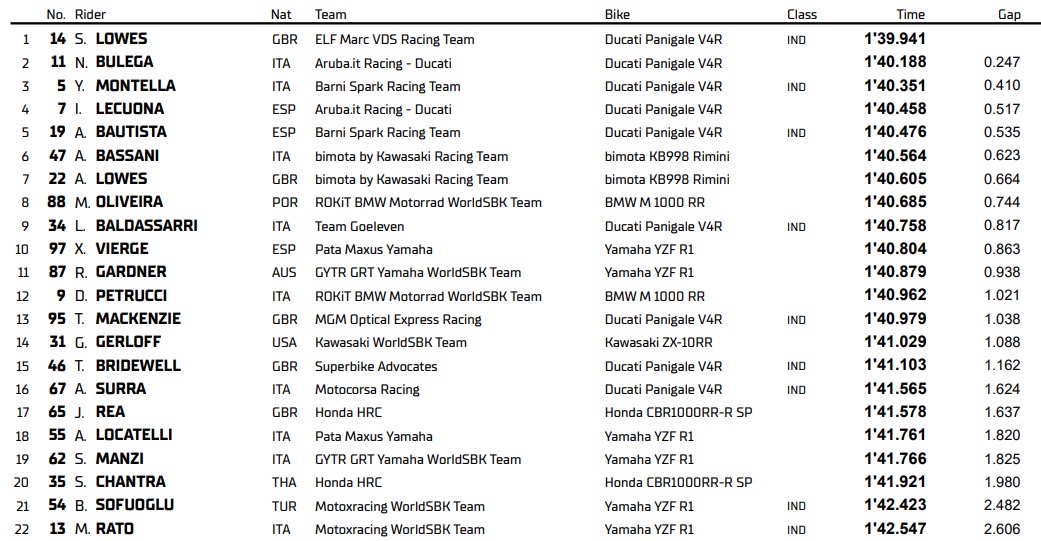 |  | No. | Rider | Nat | Team | Bike | Class | Time | Gap |
|---|---|---|---|---|---|---|---|---|
| 1 | 14 | S. LOWES | GBR | ELF Marc VDS Racing Team | Ducati Panigale V4R | IND | 1'39.941 |  |
| 2 | 11 | N. BULEGA | ITA | Aruba.it Racing - Ducati | Ducati Panigale V4R |  | 1'40.188 | 0.247 |
| 3 | 5 | Y. MONTELLA | ITA | Barni Spark Racing Team | Ducati Panigale V4R | IND | 1'40.351 | 0.410 |
| 4 | 7 | I. LECUONA | ESP | Aruba.it Racing - Ducati | Ducati Panigale V4R |  | 1'40.458 | 0.517 |
| 5 | 19 | A. BAUTISTA | ESP | Barni Spark Racing Team | Ducati Panigale V4R | IND | 1'40.476 | 0.535 |
| 6 | 47 | A. BASSANI | ITA | bimota by Kawasaki Racing Team | bimota KB998 Rimini |  | 1'40.564 | 0.623 |
| 7 | 22 | A. LOWES | GBR | bimota by Kawasaki Racing Team | bimota KB998 Rimini |  | 1'40.605 | 0.664 |
| 8 | 88 | M. OLIVEIRA | POR | ROKiT BMW Motorrad WorldSBK Team | BMW M 1000 RR |  | 1'40.685 | 0.744 |
| 9 | 34 | L. BALDASSARRI | ITA | Team Goeleven | Ducati Panigale V4R | IND | 1'40.758 | 0.817 |
| 10 | 97 | X. VIERGE | ESP | Pata Maxus Yamaha | Yamaha YZF R1 |  | 1'40.804 | 0.863 |
| 11 | 87 | R. GARDNER | AUS | GYTR GRT Yamaha WorldSBK Team | Yamaha YZF R1 |  | 1'40.879 | 0.938 |
| 12 | 9 | D. PETRUCCI | ITA | ROKiT BMW Motorrad WorldSBK Team | BMW M 1000 RR |  | 1'40.962 | 1.021 |
| 13 | 95 | T. MACKENZIE | GBR | MGM Optical Express Racing | Ducati Panigale V4R | IND | 1'40.979 | 1.038 |
| 14 | 31 | G. GERLOFF | USA | Kawasaki WorldSBK Team | Kawasaki ZX-10RR |  | 1'41.029 | 1.088 |
| 15 | 46 | T. BRIDEWELL | GBR | Superbike Advocates | Ducati Panigale V4R | IND | 1'41.103 | 1.162 |
| 16 | 67 | A. SURRA | ITA | Motocorsa Racing | Ducati Panigale V4R | IND | 1'41.565 | 1.624 |
| 17 | 65 | J. REA | GBR | Honda HRC | Honda CBR1000RR-R SP |  | 1'41.578 | 1.637 |
| 18 | 55 | A. LOCATELLI | ITA | Pata Maxus Yamaha | Yamaha YZF R1 |  | 1'41.761 | 1.820 |
| 19 | 62 | S. MANZI | ITA | GYTR GRT Yamaha WorldSBK Team | Yamaha YZF R1 |  | 1'41.766 | 1.825 |
| 20 | 35 | S. CHANTRA | THA | Honda HRC | Honda CBR1000RR-R SP |  | 1'41.921 | 1.980 |
| 21 | 54 | B. SOFUOGLU | TUR | Motoxracing WorldSBK Team | Yamaha YZF R1 | IND | 1'42.423 | 2.482 |
| 22 | 13 | M. RATO | ITA | Motoxracing WorldSBK Team | Yamaha YZF R1 | IND | 1'42.547 | 2.606 |